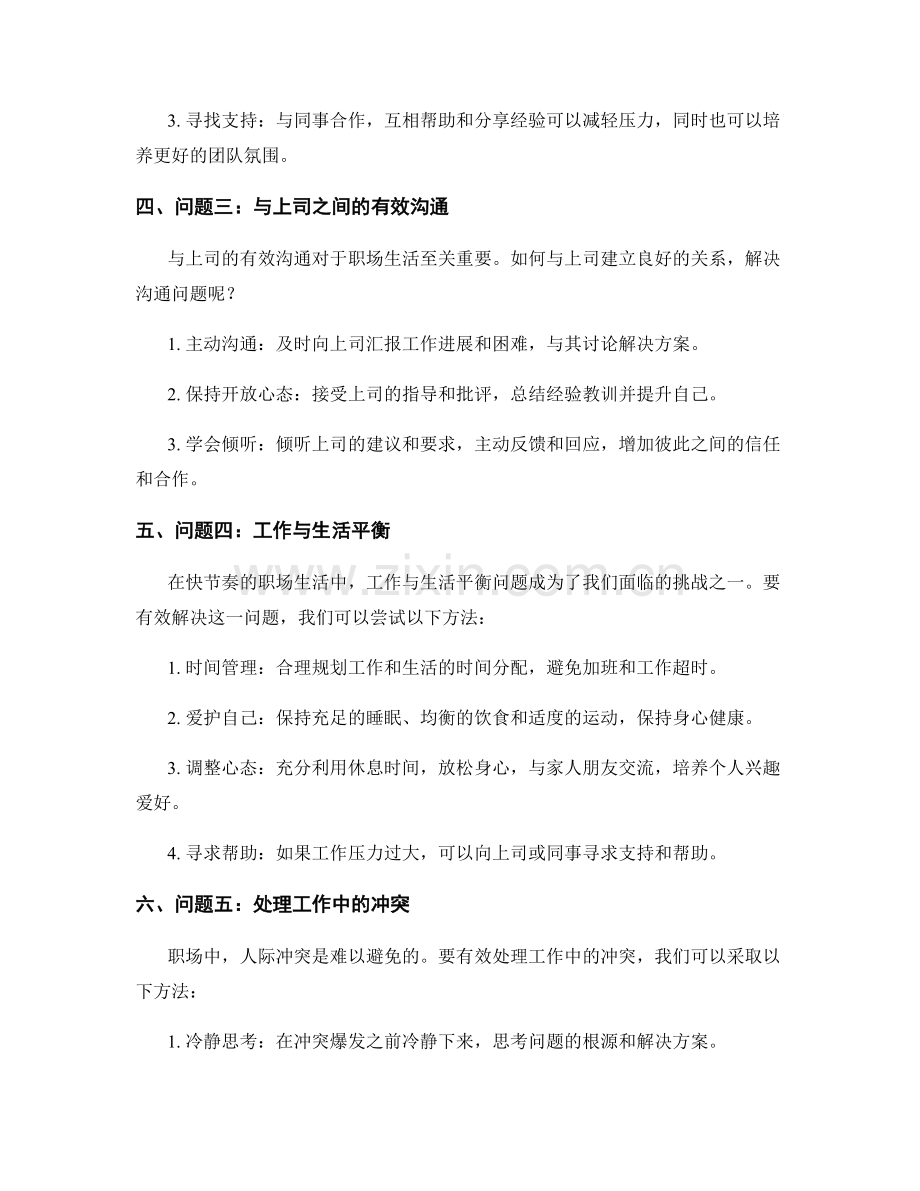 3.寻找支持：与同事合作，互相帮助和分享经验可以减轻压力，同时也可以培养更好的团队氛围。

四、问题三：与上司之间的有效沟通

与上司的有效沟通对于职场生活至关重要。如何与上司建立良好的关系，解决沟通问题呢？

1.主动沟通：及时向上司汇报工作进展和困难，与其讨论解决方案。

2.保持开放心态：接受上司的指导和批评，总结经验教训并提升自己。

3.学会倾听：倾听上司的建议和要求，主动反馈和回应，增加彼此之间的信任和合作。

五、问题四：工作与生活平衡

在快节奏的职场生活中，工作与生活平衡问题成为了我们面临的挑战之一。要有效解决这一问题，我们可以尝试以下方法：

1.时间管理：合理规划工作和生活的时间分配，避免加班和工作超时。

2.爱护自己：保持充足的睡眠、均衡的饮食和适度的运动，保持身心健康。

3.调整心态：充分利用休息时间，放松身心，与家人朋友交流，培养个人兴趣爱好。

4.寻求帮助：如果工作压力过大，可以向上司或同事寻求支持和帮助。

六、问题五：处理工作中的冲突

职场中，人际冲突是难以避免的。要有效处理工作中的冲突，我们可以采取以下方法：

1.冷静思考：在冲突爆发之前冷静下来，思考问题的根源和解决方案。

www.zixin.com.cn